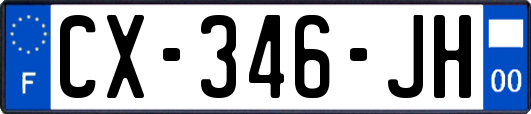 F

CX-346-JH

00